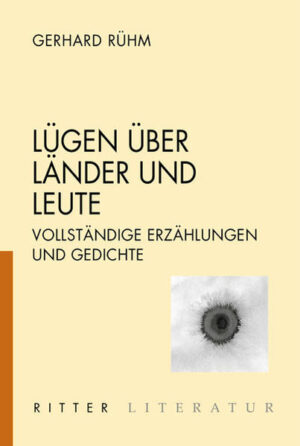 GERHARD RÜHM

LÜGEN ÜBER LÄNDER UND LEUTE

VOLLSTÄNDIGE ERZÄHLUNGEN UND GEDICHTE

RITTER LITERATUR